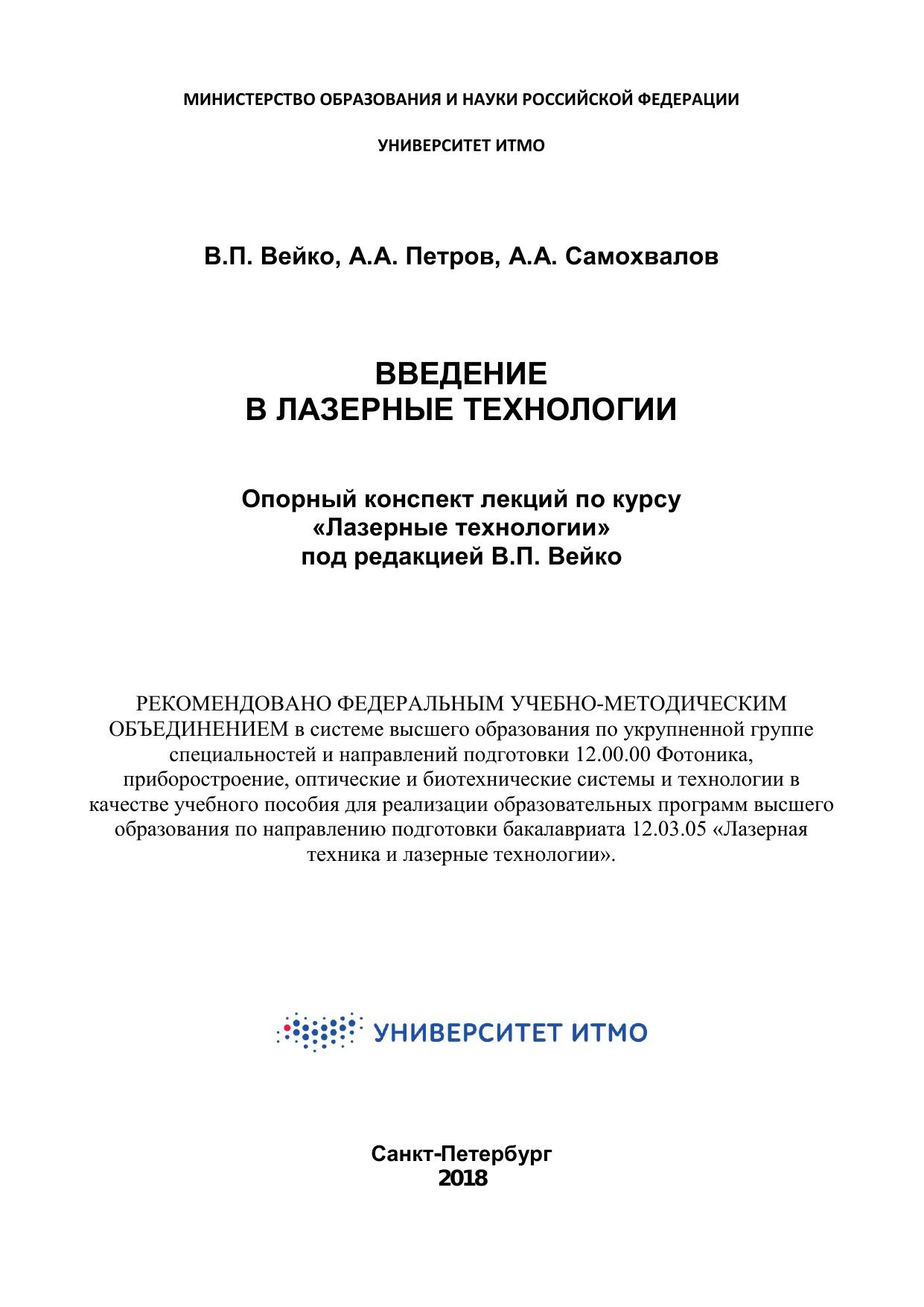 МИНИСТЕРСТВО ОБРАЗОВАНИЯ И НАУКИ РОССИЙСКОЙ ФЕДЕРАЦИИ

УНИВЕРСИТЕТ ИТМО

В.П. Вейко, А.А. Петров, А.А. Самохвалов

ВВЕДЕНИЕ
В ЛАЗЕРНЫЕ ТЕХНОЛОГИИ

Опорный конспект лекций по курсу
«Лазерные технологии»
под редакцией В.П. Вейко

РЕКОМЕНДОВАНО ФЕДЕРАЛЬНЫМ УЧЕБНО-МЕТОДИЧЕСКИМ ОБЪЕДИНЕНИЕМ в системе высшего образования по укрупненной группе специальностей и направлений подготовки 12.00.00 Фотоника, приборостроение, оптические и биотехнические системы и технологии в качестве учебного пособия для реализации образовательных программ высшего образования по направлению подготовки бакалавриата 12.03.05 «Лазерная техника и лазерные технологии».

УНИВЕРСИТЕТ ИТМО

Санкт-Петербург
2018